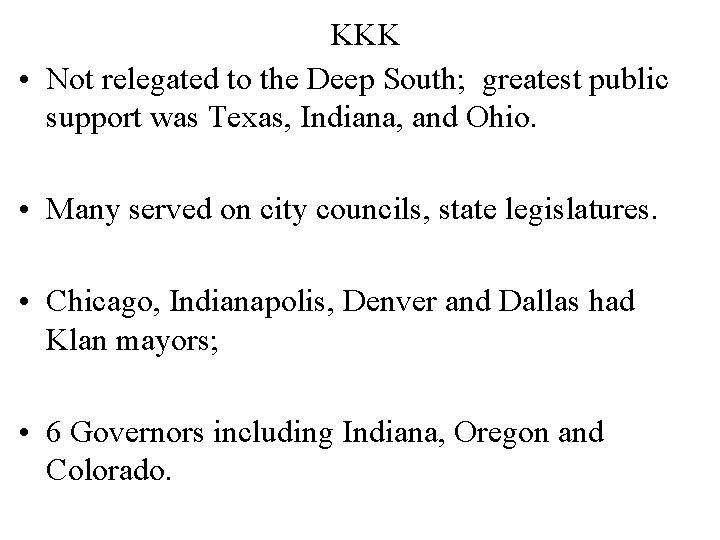 KKK

• Not relegated to the Deep South; greatest public support was Texas, Indiana, and Ohio.

• Many served on city councils, state legislatures.

• Chicago, Indianapolis, Denver and Dallas had Klan mayors;

• 6 Governors including Indiana, Oregon and Colorado.